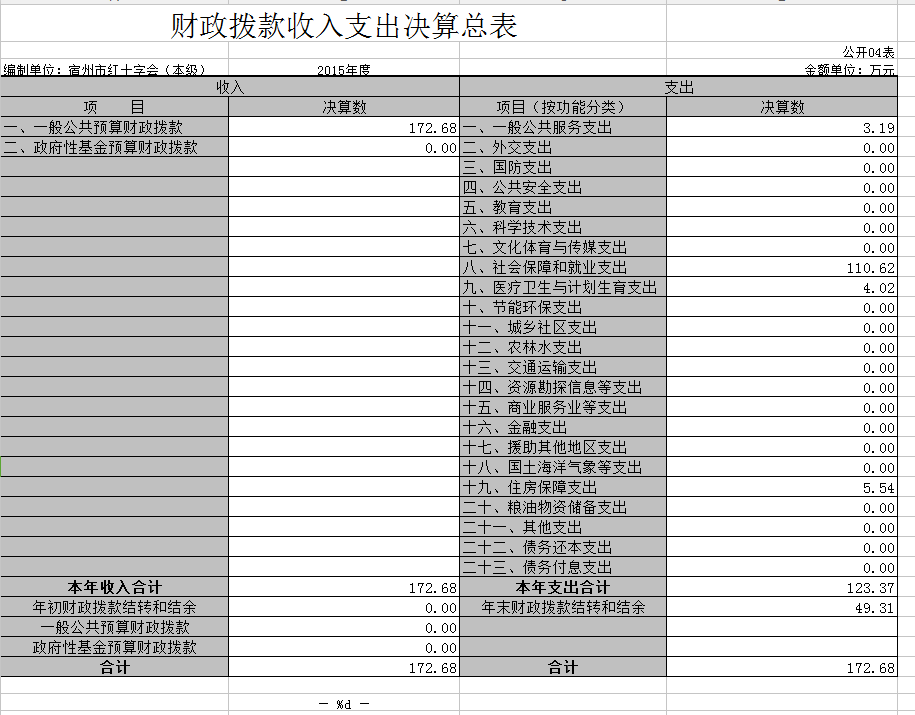 财政拨款收入支出决算总表

公开04表

编制单位：宿州市红十字会（本级）　2015年度　金额单位：万元

| 收入 | | 支出 | |
|---|---|---|---|
| 项　目 | 决算数 | 项目（按功能分类） | 决算数 |
| 一、一般公共预算财政拨款 | 172.68 | 一、一般公共服务支出 | 3.19 |
| 二、政府性基金预算财政拨款 | 0.00 | 二、外交支出 | 0.00 |
| | | 三、国防支出 | 0.00 |
| | | 四、公共安全支出 | 0.00 |
| | | 五、教育支出 | 0.00 |
| | | 六、科学技术支出 | 0.00 |
| | | 七、文化体育与传媒支出 | 0.00 |
| | | 八、社会保障和就业支出 | 110.62 |
| | | 九、医疗卫生与计划生育支出 | 4.02 |
| | | 十、节能环保支出 | 0.00 |
| | | 十一、城乡社区支出 | 0.00 |
| | | 十二、农林水支出 | 0.00 |
| | | 十三、交通运输支出 | 0.00 |
| | | 十四、资源勘探信息等支出 | 0.00 |
| | | 十五、商业服务业等支出 | 0.00 |
| | | 十六、金融支出 | 0.00 |
| | | 十七、援助其他地区支出 | 0.00 |
| | | 十八、国土海洋气象等支出 | 0.00 |
| | | 十九、住房保障支出 | 5.54 |
| | | 二十、粮油物资储备支出 | 0.00 |
| | | 二十一、其他支出 | 0.00 |
| | | 二十二、债务还本支出 | 0.00 |
| | | 二十三、债务付息支出 | 0.00 |
| 本年收入合计 | 172.68 | 本年支出合计 | 123.37 |
| 年初财政拨款结转和结余 | 0.00 | 年末财政拨款结转和结余 | 49.31 |
| 一般公共预算财政拨款 | 0.00 | | |
| 政府性基金预算财政拨款 | 0.00 | | |
| 合计 | 172.68 | 合计 | 172.68 |

— %d —